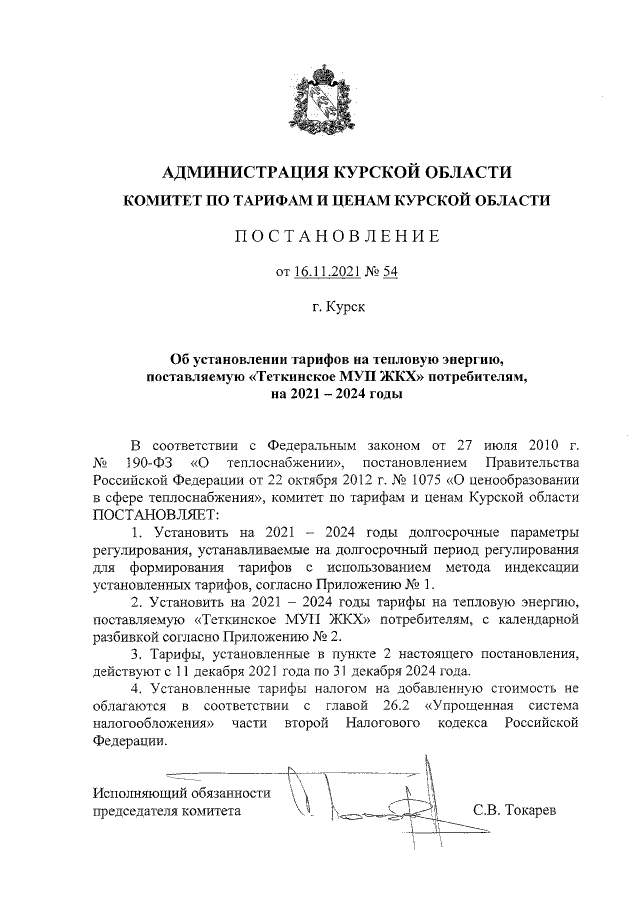 АДМИНИСТРАЦИЯ КУРСКОЙ ОБЛАСТИ
КОМИТЕТ ПО ТАРИФАМ И ЦЕНАМ КУРСКОЙ ОБЛАСТИ

ПОСТАНОВЛЕНИЕ

от 16.11.2021 № 54

г. Курск

Об установлении тарифов на тепловую энергию, поставляемую «Теткинское МУП ЖКХ» потребителям, на 2021 – 2024 годы

В соответствии с Федеральным законом от 27 июля 2010 г. № 190-ФЗ «О теплоснабжении», постановлением Правительства Российской Федерации от 22 октября 2012 г. № 1075 «О ценообразовании в сфере теплоснабжения», комитет по тарифам и ценам Курской области ПОСТАНОВЛЯЕТ:

1. Установить на 2021 – 2024 годы долгосрочные параметры регулирования, устанавливаемые на долгосрочный период регулирования для формирования тарифов с использованием метода индексации установленных тарифов, согласно Приложению № 1.

2. Установить на 2021 – 2024 годы тарифы на тепловую энергию, поставляемую «Теткинское МУП ЖКХ» потребителям, с календарной разбивкой согласно Приложению № 2.

3. Тарифы, установленные в пункте 2 настоящего постановления, действуют с 11 декабря 2021 года по 31 декабря 2024 года.

4. Установленные тарифы налогом на добавленную стоимость не облагаются в соответствии с главой 26.2 «Упрощенная система налогообложения» части второй Налогового кодекса Российской Федерации.

Исполняющий обязанности председателя комитета

С.В. Токарев